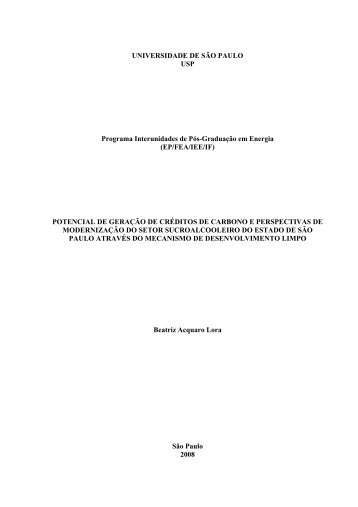 UNIVERSIDADE DE SÃO PAULO
USP

Programa Interunidades de Pós-Graduação em Energia
(EP/FEA/IEE/IF)

POTENCIAL DE GERAÇÃO DE CRÉDITOS DE CARBONO E PERSPECTIVAS DE MODERNIZAÇÃO DO SETOR SUCROALCOOLEIRO DO ESTADO DE SÃO PAULO ATRAVÉS DO MECANISMO DE DESENVOLVIMENTO LIMPO

Beatriz Acquaro Lora

São Paulo
2008